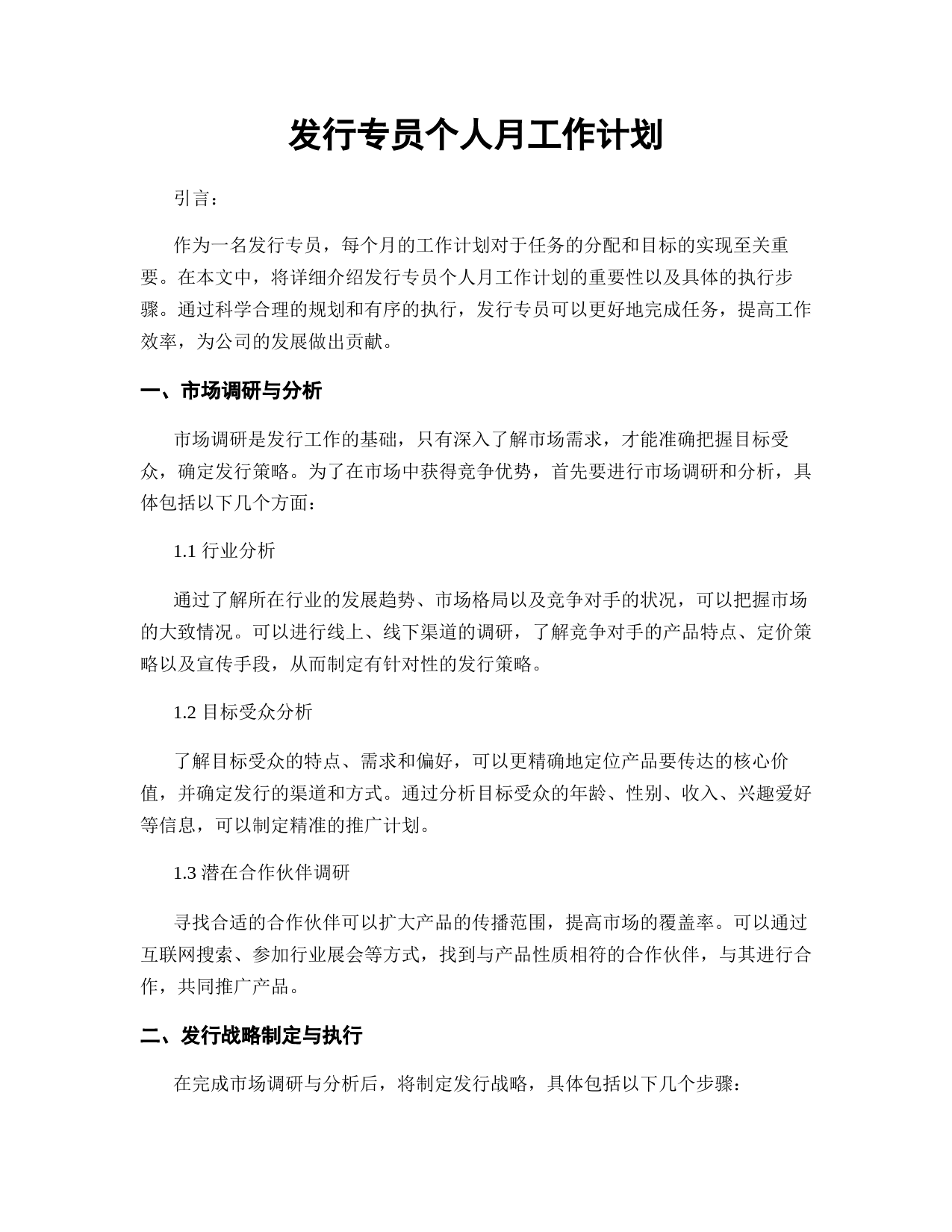 发行专员个人月工作计划

引言：

作为一名发行专员，每个月的工作计划对于任务的分配和目标的实现至关重要。在本文中，将详细介绍发行专员个人月工作计划的重要性以及具体的执行步骤。通过科学合理的规划和有序的执行，发行专员可以更好地完成任务，提高工作效率，为公司的发展做出贡献。

一、市场调研与分析

市场调研是发行工作的基础，只有深入了解市场需求，才能准确把握目标受众，确定发行策略。为了在市场中获得竞争优势，首先要进行市场调研和分析，具体包括以下几个方面：

1.1 行业分析

通过了解所在行业的发展趋势、市场格局以及竞争对手的状况，可以把握市场的大致情况。可以进行线上、线下渠道的调研，了解竞争对手的产品特点、定价策略以及宣传手段，从而制定有针对性的发行策略。

1.2 目标受众分析

了解目标受众的特点、需求和偏好，可以更精确地定位产品要传达的核心价值，并确定发行的渠道和方式。通过分析目标受众的年龄、性别、收入、兴趣爱好等信息，可以制定精准的推广计划。

1.3 潜在合作伙伴调研

寻找合适的合作伙伴可以扩大产品的传播范围，提高市场的覆盖率。可以通过互联网搜索、参加行业展会等方式，找到与产品性质相符的合作伙伴，与其进行合作，共同推广产品。

二、发行战略制定与执行

在完成市场调研与分析后，将制定发行战略，具体包括以下几个步骤：